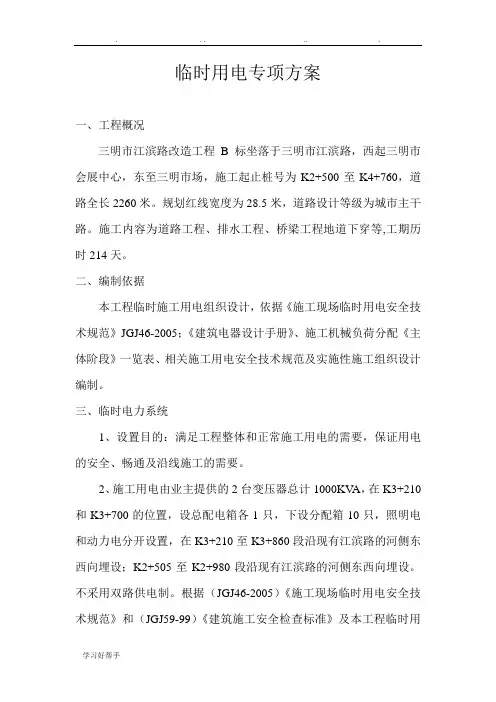 临时用电专项方案

一、工程概况

三明市江滨路改造工程 B 标坐落于三明市江滨路，西起三明市会展中心，东至三明市场，施工起止桩号为 K2+500 至 K4+760，道路全长 2260 米。规划红线宽度为 28.5 米，道路设计等级为城市主干路。施工内容为道路工程、排水工程、桥梁工程地道下穿等,工期历时 214 天。

二、编制依据

本工程临时施工用电组织设计，依据《施工现场临时用电安全技术规范》JGJ46-2005;《建筑电器设计手册》、施工机械负荷分配《主体阶段》一览表、相关施工用电安全技术规范及实施性施工组织设计编制。

三、临时电力系统

1、设置目的：满足工程整体和正常施工用电的需要，保证用电的安全、畅通及沿线施工的需要。

2、施工用电由业主提供的 2 台变压器总计 1000KVA，在 K3+210 和 K3+700 的位置，设总配电箱各 1 只，下设分配箱 10 只，照明电和动力电分开设置，在 K3+210 至 K3+860 段沿现有江滨路的河侧东西向埋设；K2+505 至 K2+980 段沿现有江滨路的河侧东西向埋设。不采用双路供电制。根据（JGJ46-2005）《施工现场临时用电安全技术规范》和（JGJ59-99）《建筑施工安全检查标准》及本工程临时用

学习好帮手